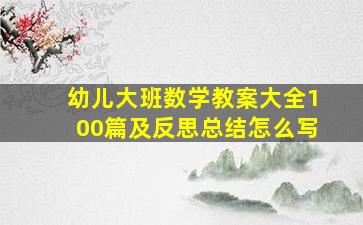 幼儿大班数学教案大全100篇及反思总结怎么写